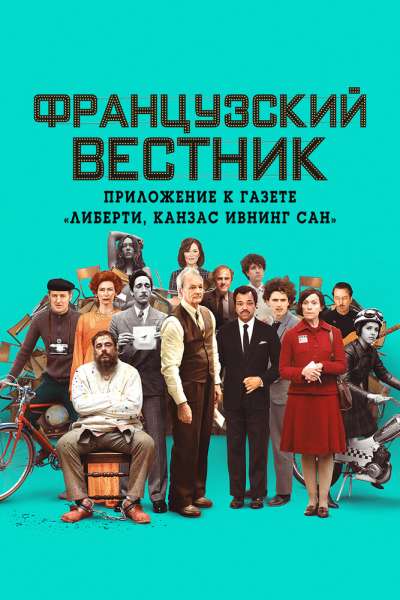 ФРАНЦУЗСКИЙ ВЕСТНИК

ПРИЛОЖЕНИЕ К ГАЗЕТЕ «ЛИБЕРТИ, КАНЗАС ИВНИНГ САН»